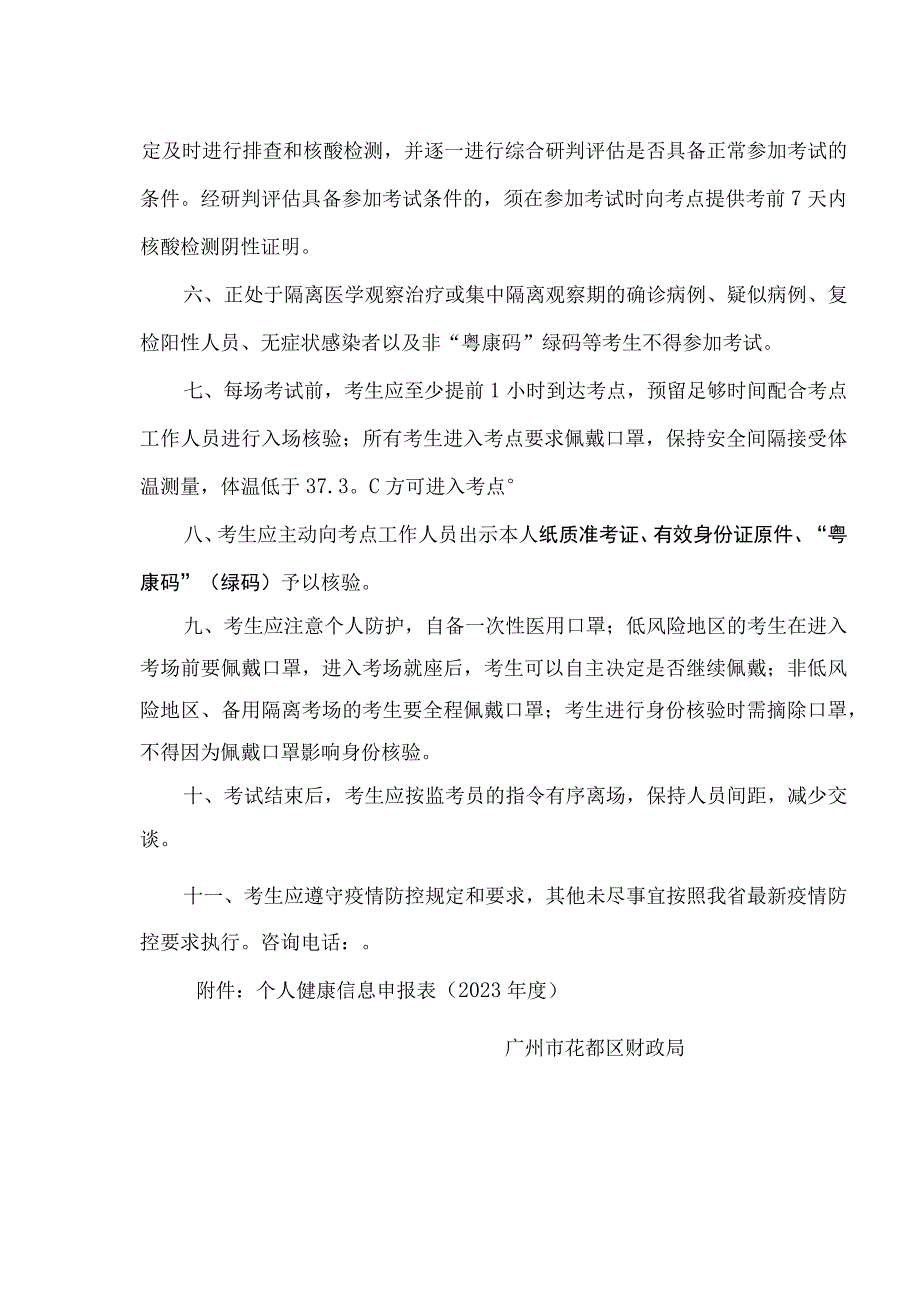 定及时进行排查和核酸检测，并逐一进行综合研判评估是否具备正常参加考试的条件。经研判评估具备参加考试条件的，须在参加考试时向考点提供考前7天内核酸检测阴性证明。

六、正处于隔离医学观察治疗或集中隔离观察期的确诊病例、疑似病例、复检阳性人员、无症状感染者以及非“粤康码”绿码等考生不得参加考试。

七、每场考试前，考生应至少提前1小时到达考点，预留足够时间配合考点工作人员进行入场核验；所有考生进入考点要求佩戴口罩，保持安全间隔接受体温测量，体温低于37.3。C方可进入考点°

八、考生应主动向考点工作人员出示本人纸质准考证、有效身份证原件、“粤康码”（绿码）予以核验。

九、考生应注意个人防护，自备一次性医用口罩；低风险地区的考生在进入考场前要佩戴口罩，进入考场就座后，考生可以自主决定是否继续佩戴；非低风险地区、备用隔离考场的考生要全程佩戴口罩；考生进行身份核验时需摘除口罩，不得因为佩戴口罩影响身份核验。

十、考试结束后，考生应按监考员的指令有序离场，保持人员间距，减少交谈。

十一、考生应遵守疫情防控规定和要求，其他未尽事宜按照我省最新疫情防控要求执行。咨询电话：。

附件：个人健康信息申报表（2023年度）

广州市花都区财政局